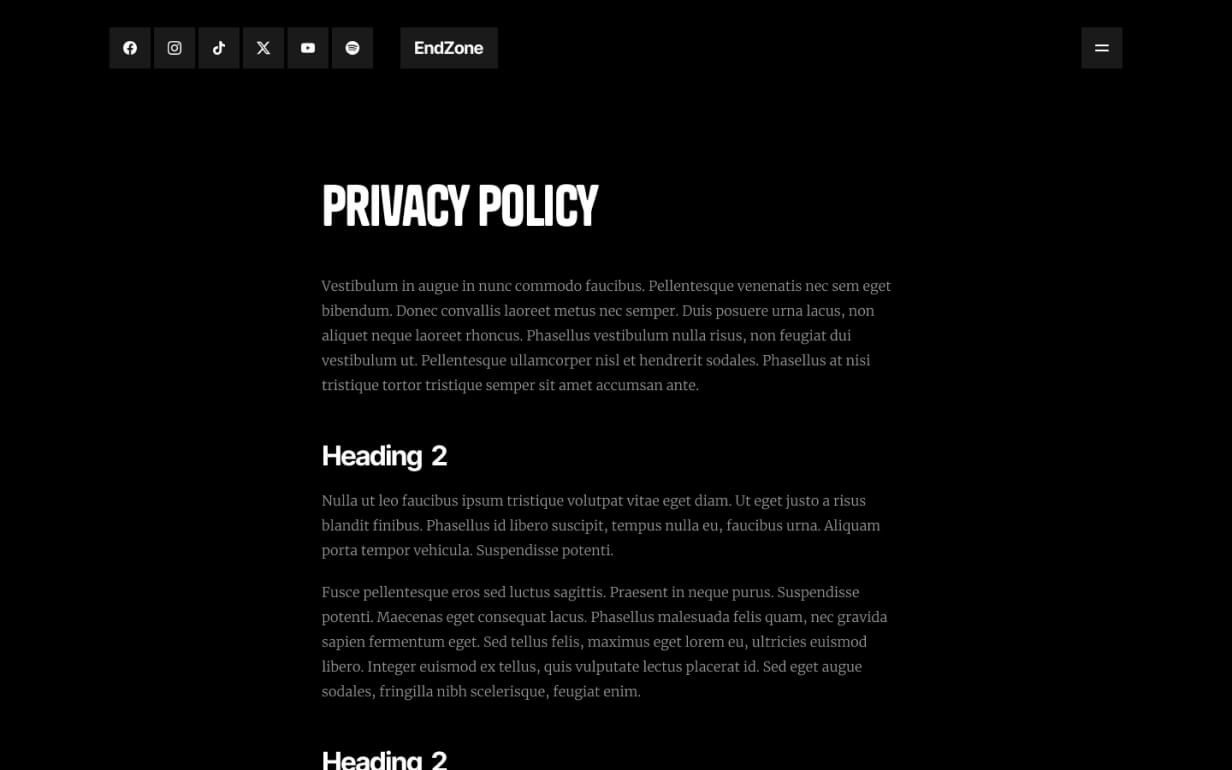 EndZone

PRIVACY POLICY

Vestibulum in augue in nunc commodo faucibus. Pellentesque venenatis nec sem eget bibendum. Donec convallis laoreet metus nec semper. Duis posuere urna lacus, non aliquet neque laoreet rhoncus. Phasellus vestibulum nulla risus, non feugiat dui vestibulum ut. Pellentesque ullamcorper nisl et hendrerit sodales. Phasellus at nisi tristique tortor tristique semper sit amet accumsan ante.

Heading 2

Nulla ut leo faucibus ipsum tristique volutpat vitae eget diam. Ut eget justo a risus blandit finibus. Phasellus id libero suscipit, tempus nulla eu, faucibus urna. Aliquam porta tempor vehicula. Suspendisse potenti.

Fusce pellentesque eros sed luctus sagittis. Praesent in neque purus. Suspendisse potenti. Maecenas eget consequat lacus. Phasellus malesuada felis quam, nec gravida sapien fermentum eget. Sed tellus felis, maximus eget lorem eu, ultricies euismod libero. Integer euismod ex tellus, quis vulputate lectus placerat id. Sed eget augue sodales, fringilla nibh scelerisque, feugiat enim.

Heading 2